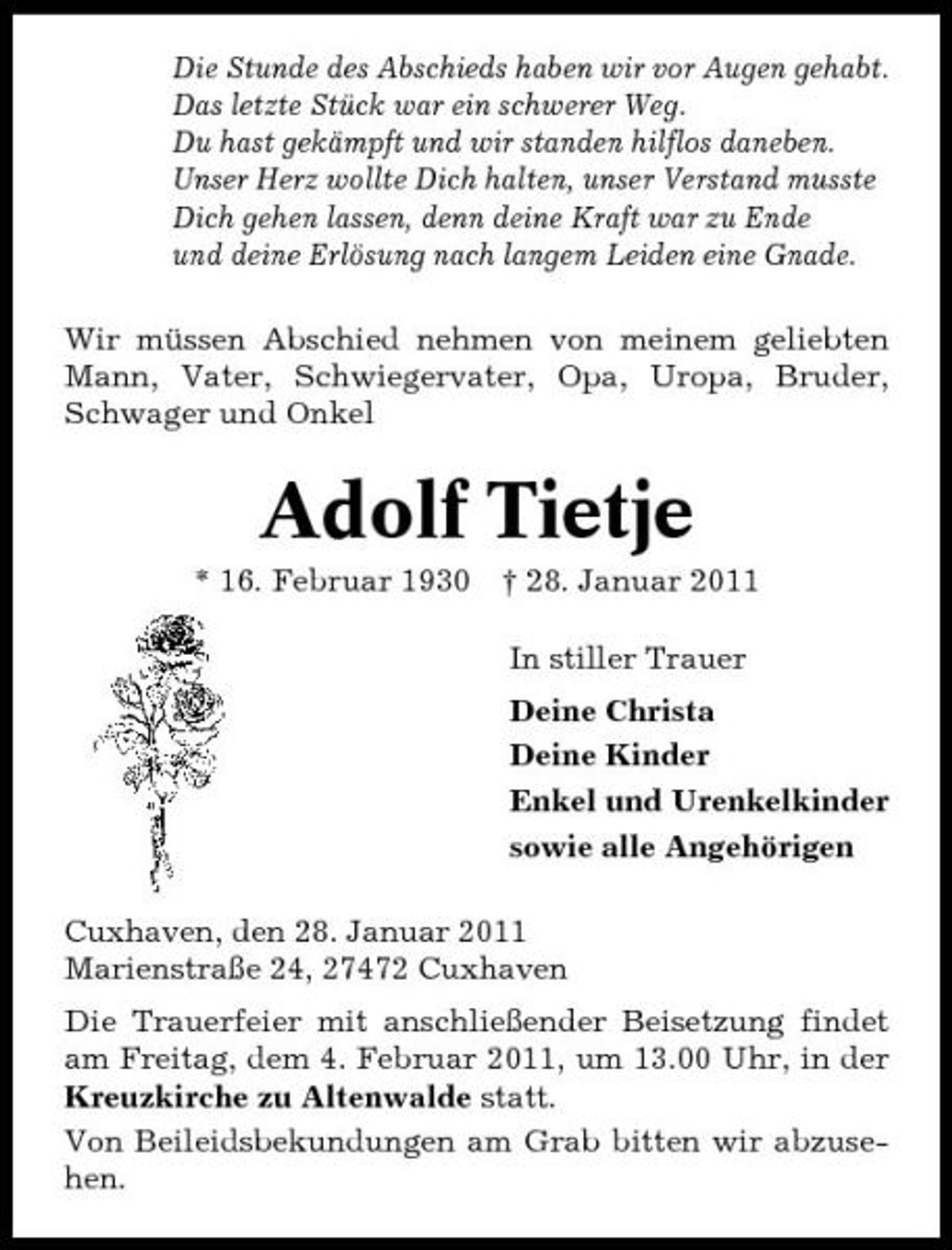 Die Stunde des Abschieds haben wir vor Augen gehabt.
Das letzte Stück war ein schwerer Weg.
Du hast gekämpft und wir standen hilflos daneben.
Unser Herz wollte Dich halten, unser Verstand musste
Dich gehen lassen, denn deine Kraft war zu Ende
und deine Erlösung nach langem Leiden eine Gnade.

Wir müssen Abschied nehmen von meinem geliebten Mann, Vater, Schwiegervater, Opa, Uropa, Bruder, Schwager und Onkel

Adolf Tietje

* 16. Februar 1930 † 28. Januar 2011

In stiller Trauer

Deine Christa
Deine Kinder
Enkel und Urenkelkinder
sowie alle Angehörigen

Cuxhaven, den 28. Januar 2011
Marienstraße 24, 27472 Cuxhaven

Die Trauerfeier mit anschließender Beisetzung findet am Freitag, dem 4. Februar 2011, um 13.00 Uhr, in der Kreuzkirche zu Altenwalde statt.

Von Beileidsbekundungen am Grab bitten wir abzusehen.